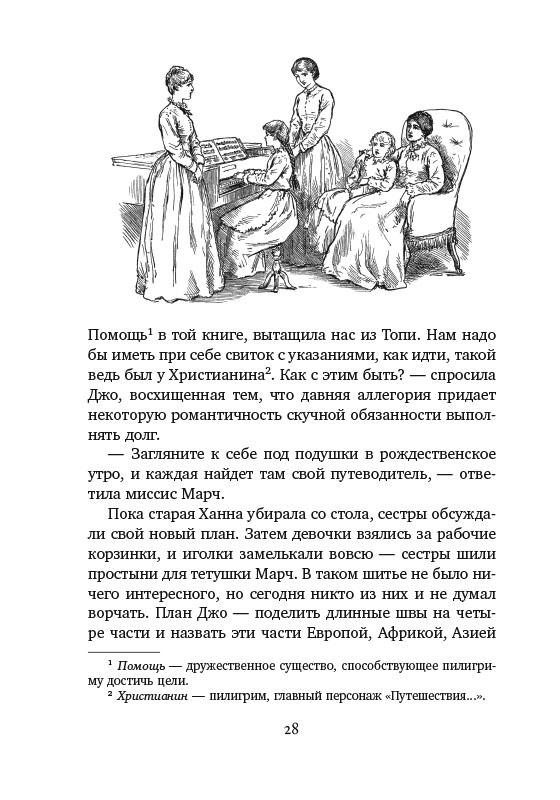 Помощь$^1$ в той книге, вытащила нас из Топи. Нам надо бы иметь при себе свиток с указаниями, как идти, такой ведь был у Христианина$^2$. Как с этим быть? — спросила Джо, восхищенная тем, что давняя аллегория придает некоторую романтичность скучной обязанности выполнять долг.

— Загляните к себе под подушки в рождественское утро, и каждая найдет там свой путеводитель, — ответила миссис Марч.

Пока старая Ханна убирала со стола, сестры обсуждали свой новый план. Затем девочки взялись за рабочие корзинки, и иголки замелькали вовсю — сестры шили простыни для тетушки Марч. В таком шитье не было ничего интересного, но сегодня никто из них и не думал ворчать. План Джо — поделить длинные швы на четыре части и назвать эти части Европой, Африкой, Азией

$^1$ Помощь — дружественное существо, способствующее пилигриму достичь цели.
$^2$ Христианин — пилигрим, главный персонаж «Путешествия...».

28